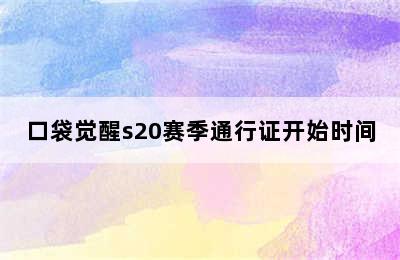 口袋觉醒s20赛季通行证开始时间